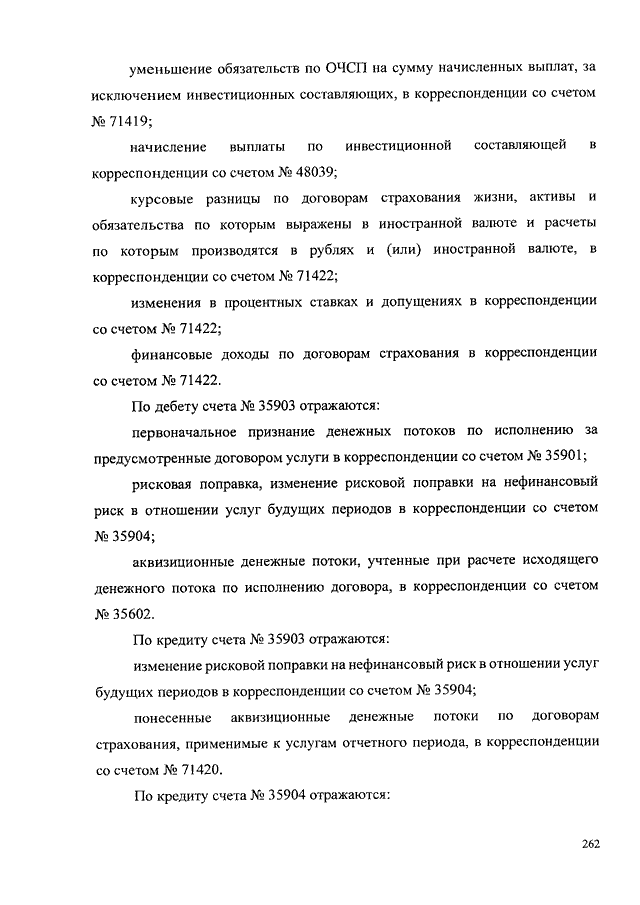 уменьшение обязательств по ОЧСП на сумму начисленных выплат, за исключением инвестиционных составляющих, в корреспонденции со счетом № 71419;

начисление выплаты по инвестиционной составляющей в корреспонденции со счетом № 48039;

курсовые разницы по договорам страхования жизни, активы и обязательства по которым выражены в иностранной валюте и расчеты по которым производятся в рублях и (или) иностранной валюте, в корреспонденции со счетом № 71422;

изменения в процентных ставках и допущениях в корреспонденции со счетом № 71422;

финансовые доходы по договорам страхования в корреспонденции со счетом № 71422.

По дебету счета № 35903 отражаются:

первоначальное признание денежных потоков по исполнению за предусмотренные договором услуги в корреспонденции со счетом № 35901;

рисковая поправка, изменение рисковой поправки на нефинансовый риск в отношении услуг будущих периодов в корреспонденции со счетом № 35904;

аквизиционные денежные потоки, учтенные при расчете исходящего денежного потока по исполнению договора, в корреспонденции со счетом № 35602.

По кредиту счета № 35903 отражаются:

изменение рисковой поправки на нефинансовый риск в отношении услуг будущих периодов в корреспонденции со счетом № 35904;

понесенные аквизиционные денежные потоки по договорам страхования, применимые к услугам отчетного периода, в корреспонденции со счетом № 71420.

По кредиту счета № 35904 отражаются:

262